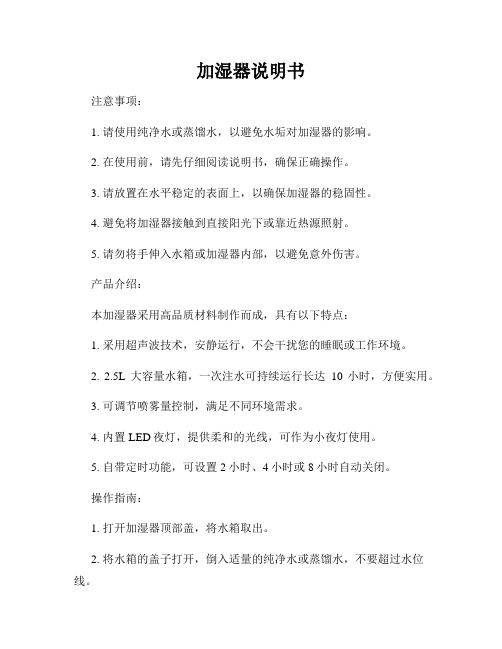 加湿器说明书

注意事项：

1. 请使用纯净水或蒸馏水，以避免水垢对加湿器的影响。

2. 在使用前，请先仔细阅读说明书，确保正确操作。

3. 请放置在水平稳定的表面上，以确保加湿器的稳固性。

4. 避免将加湿器接触到直接阳光下或靠近热源照射。

5. 请勿将手伸入水箱或加湿器内部，以避免意外伤害。

产品介绍：

本加湿器采用高品质材料制作而成，具有以下特点：

1. 采用超声波技术，安静运行，不会干扰您的睡眠或工作环境。

2. 2.5L 大容量水箱，一次注水可持续运行长达 10 小时，方便实用。

3. 可调节喷雾量控制，满足不同环境需求。

4. 内置 LED 夜灯，提供柔和的光线，可作为小夜灯使用。

5. 自带定时功能，可设置 2 小时、4 小时或 8 小时自动关闭。

操作指南：

1. 打开加湿器顶部盖，将水箱取出。

2. 将水箱的盖子打开，倒入适量的纯净水或蒸馏水，不要超过水位线。